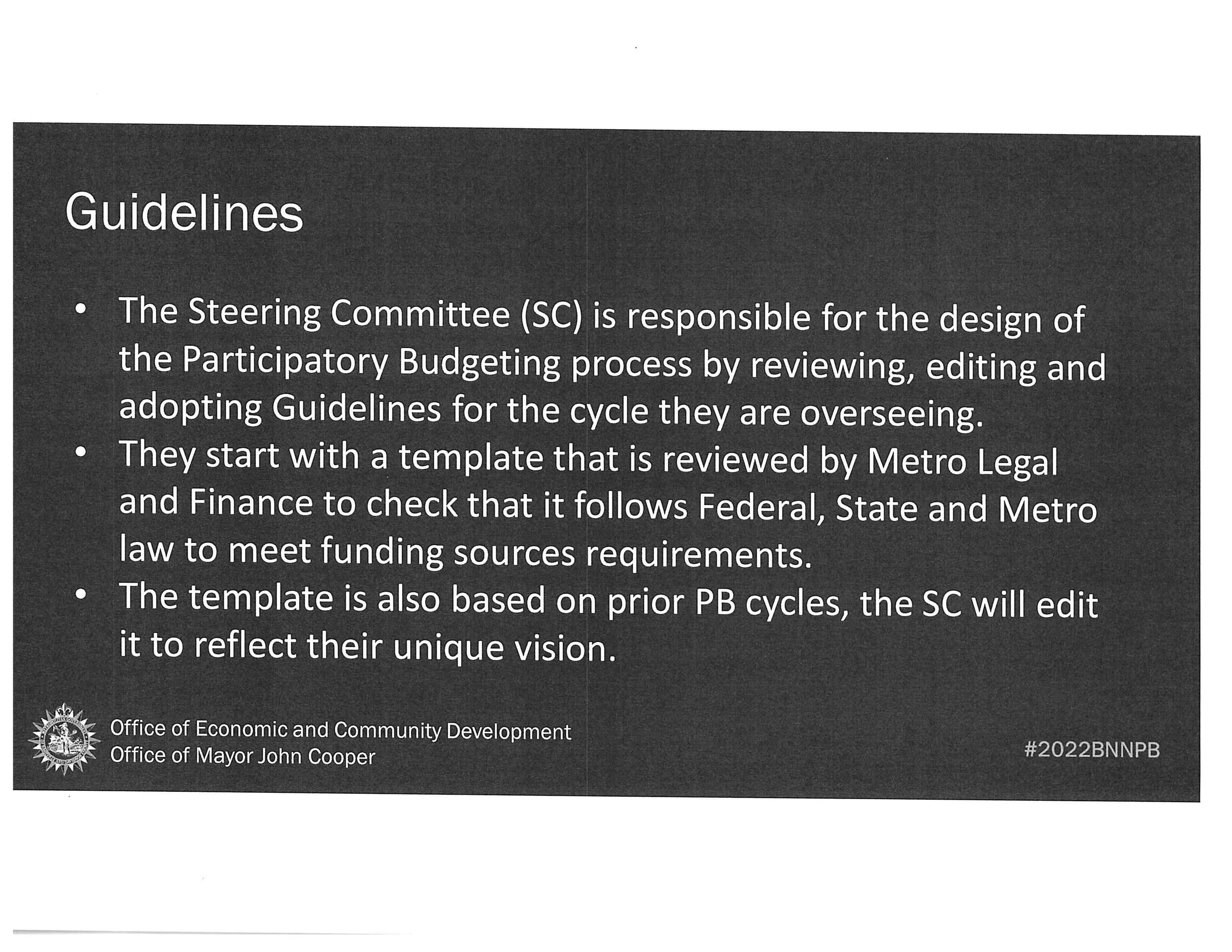 Guidelines

• The Steering Committee (SC) is responsible for the design of the Participatory Budgeting process by reviewing, editing and adopting Guidelines for the cycle they are overseeing.
• They start with a template that is reviewed by Metro Legal and Finance to check that it follows Federal, State and Metro law to meet funding sources requirements.
• The template is also based on prior PB cycles, the SC will edit it to reflect their unique vision.

Office of Economic and Community Development
Office of Mayor John Cooper

#2022BNNPB